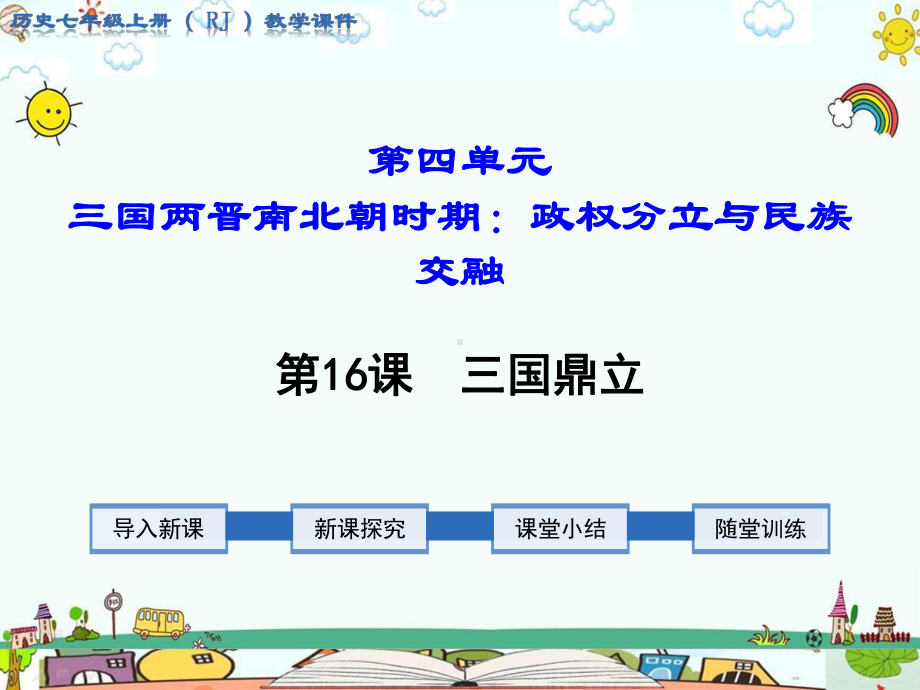 历史七年级上册（RJ）教学课件

第四单元
三国两晋南北朝时期：政权分立与民族交融

第16课　三国鼎立

导入新课

新课探究

课堂小结

随堂训练